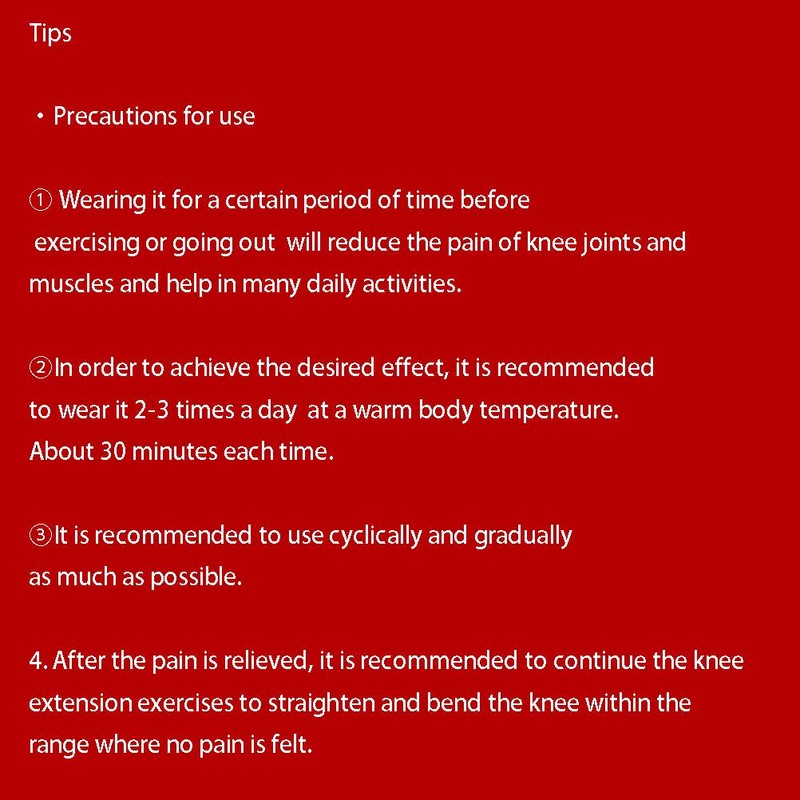 Tips

・Precautions for use

① Wearing it for a certain period of time before exercising or going out will reduce the pain of knee joints and muscles and help in many daily activities.

②In order to achieve the desired effect, it is recommended to wear it 2-3 times a day at a warm body temperature. About 30 minutes each time.

③It is recommended to use cyclically and gradually as much as possible.

4. After the pain is relieved, it is recommended to continue the knee extension exercises to straighten and bend the knee within the range where no pain is felt.